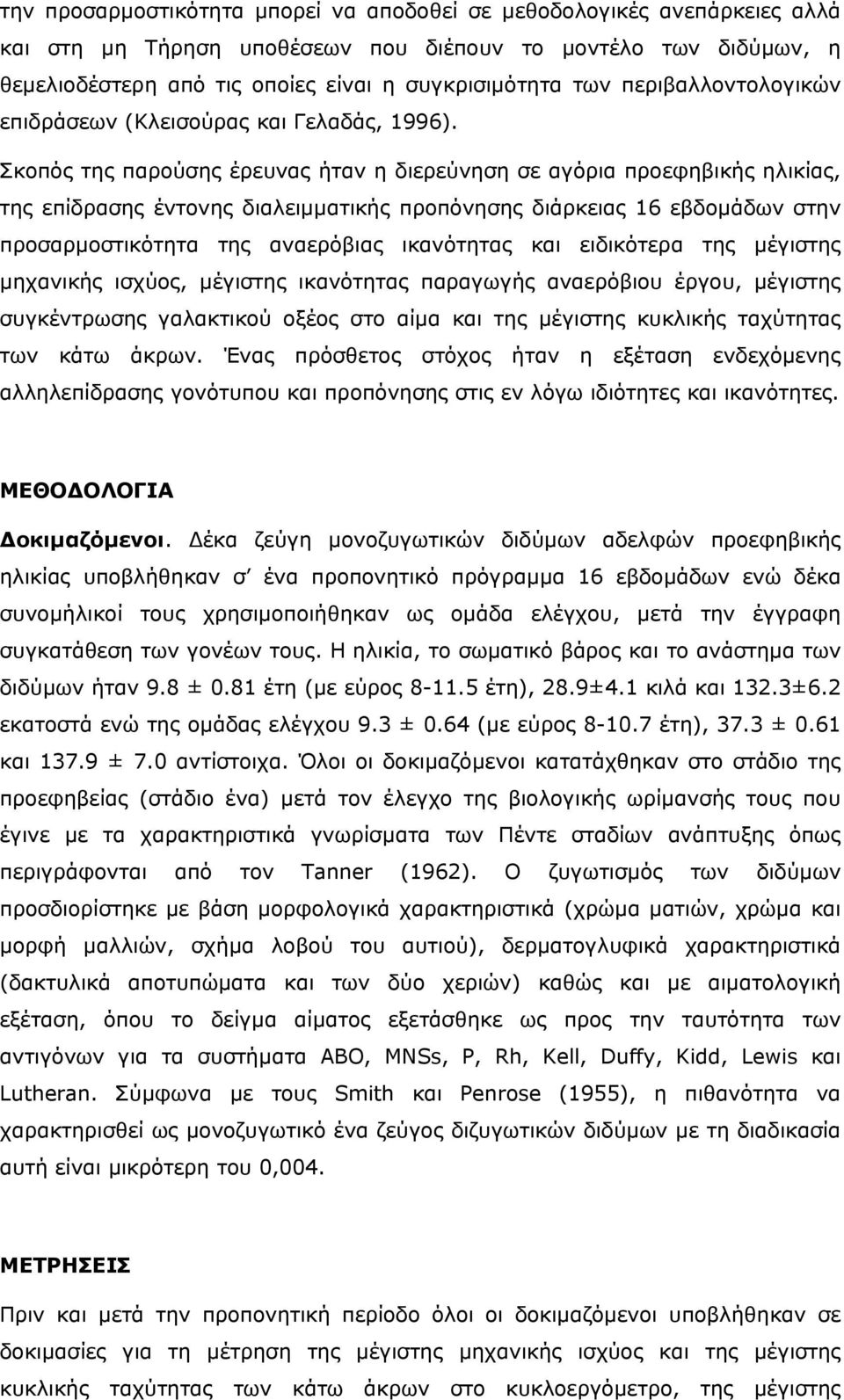 την προσαρμοστικότητα μπορεί να αποδοθεί σε μεθοδολογικές ανεπάρκειες αλλά και στη μη Τήρηση υποθέσεων που διέπουν το μοντέλο των διδύμων, η θεμελιοδέστερη από τις οποίες είναι η συγκρισιμότητα των περιβαλλοντολογικών επιδράσεων (Κλεισούρας και Γελαδάς, 1996).

Σκοπός της παρούσης έρευνας ήταν η διερεύνηση σε αγόρια προεφηβικής ηλικίας, της επίδρασης έντονης διαλειμματικής προπόνησης διάρκειας 16 εβδομάδων στην προσαρμοστικότητα της αναερόβιας ικανότητας και ειδικότερα της μέγιστης μηχανικής ισχύος, μέγιστης ικανότητας παραγωγής αναερόβιου έργου, μέγιστης συγκέντρωσης γαλακτικού οξέος στο αίμα και της μέγιστης κυκλικής ταχύτητας των κάτω άκρων. Ένας πρόσθετος στόχος ήταν η εξέταση ενδεχόμενης αλληλεπίδρασης γονότυπου και προπόνησης στις εν λόγω ιδιότητες και ικανότητες.

ΜΕΘΟΔΟΛΟΓΙΑ

Δοκιμαζόμενοι. Δέκα ζεύγη μονοζυγωτικών διδύμων αδελφών προεφηβικής ηλικίας υποβλήθηκαν σ' ένα προπονητικό πρόγραμμα 16 εβδομάδων ενώ δέκα συνομήλικοί τους χρησιμοποιήθηκαν ως ομάδα ελέγχου, μετά την έγγραφη συγκατάθεση των γονέων τους. Η ηλικία, το σωματικό βάρος και το ανάστημα των διδύμων ήταν 9.8 ± 0.81 έτη (με εύρος 8-11.5 έτη), 28.9±4.1 κιλά και 132.3±6.2 εκατοστά ενώ της ομάδας ελέγχου 9.3 ± 0.64 (με εύρος 8-10.7 έτη), 37.3 ± 0.61 και 137.9 ± 7.0 αντίστοιχα. Όλοι οι δοκιμαζόμενοι κατατάχθηκαν στο στάδιο της προεφηβείας (στάδιο ένα) μετά τον έλεγχο της βιολογικής ωρίμανσής τους που έγινε με τα χαρακτηριστικά γνωρίσματα των Πέντε σταδίων ανάπτυξης όπως περιγράφονται από τον Tanner (1962). Ο ζυγωτισμός των διδύμων προσδιορίστηκε με βάση μορφολογικά χαρακτηριστικά (χρώμα ματιών, χρώμα και μορφή μαλλιών, σχήμα λοβού του αυτιού), δερματογλυφικά χαρακτηριστικά (δακτυλικά αποτυπώματα και των δύο χεριών) καθώς και με αιματολογική εξέταση, όπου το δείγμα αίματος εξετάσθηκε ως προς την ταυτότητα των αντιγόνων για τα συστήματα ABO, MNSs, P, Rh, Kell, Duffy, Kidd, Lewis και Lutheran. Σύμφωνα με τους Smith και Penrose (1955), η πιθανότητα να χαρακτηρισθεί ως μονοζυγωτικό ένα ζεύγος διζυγωτικών διδύμων με τη διαδικασία αυτή είναι μικρότερη του 0,004.

ΜΕΤΡΗΣΕΙΣ

Πριν και μετά την προπονητική περίοδο όλοι οι δοκιμαζόμενοι υποβλήθηκαν σε δοκιμασίες για τη μέτρηση της μέγιστης μηχανικής ισχύος και της μέγιστης κυκλικής ταχύτητας των κάτω άκρων στο κυκλοεργόμετρο, της μέγιστης